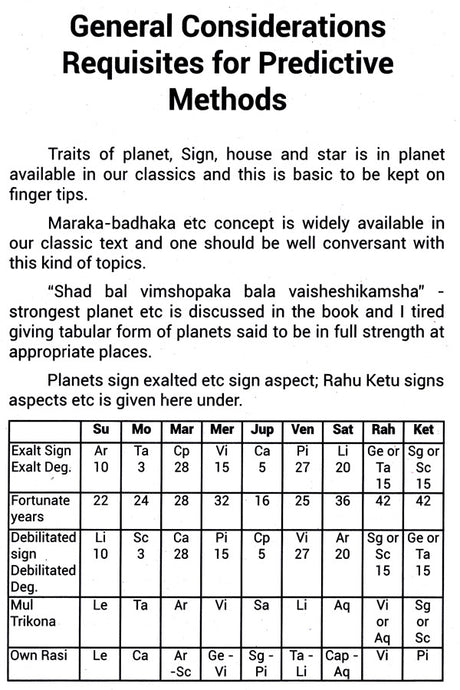 General Considerations Requisites for Predictive Methods

Traits of planet, Sign, house and star is in planet available in our classics and this is basic to be kept on finger tips.

Maraka-badhaka etc concept is widely available in our classic text and one should be well conversant with this kind of topics.

"Shad bal vimshopaka bala vaisheshikamsha" - strongest planet etc is discussed in the book and I tired giving tabular form of planets said to be in full strength at appropriate places.

Planets sign exalted etc sign aspect; Rahu Ketu signs aspects etc is given here under.

| | Su | Mo | Mar | Mer | Jup | Ven | Sat | Rah | Ket |
|---|---|---|---|---|---|---|---|---|---|
| Exalt Sign Exalt Deg. | Ar 10 | Ta 3 | Cp 28 | Vi 15 | Ca 5 | Pi 27 | Li 20 | Ge or Ta 15 | Sg or Sc 15 |
| Fortunate years | 22 | 24 | 28 | 32 | 16 | 25 | 36 | 42 | 42 |
| Debilitated sign Debilitated Deg. | Li 10 | Sc 3 | Ca 28 | Pi 15 | Cp 5 | Vi 27 | Ar 20 | Sg or Sc 15 | Ge or Ta 15 |
| Mul Trikona | Le | Ta | Ar | Vi | Sa | Li | Aq | Vi or Aq | Sg or Sc |
| Own Rasi | Le | Ca | Ar -Sc | Ge - Vi | Sg - Pi | Ta - Li | Cap - Aq | Vi | Pi |